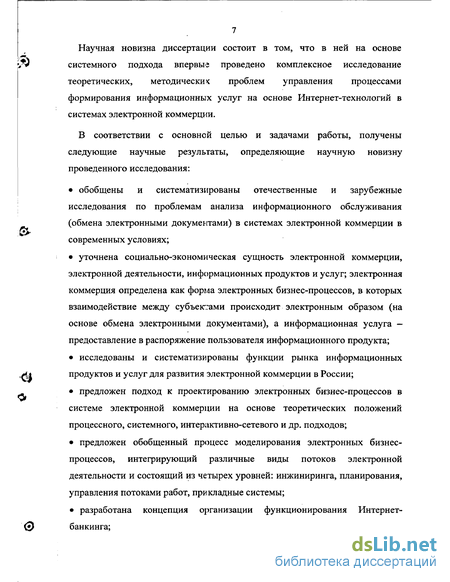 7

Научная новизна диссертации состоит в том, что в ней на основе системного подхода впервые проведено комплексное исследование теоретических, методических проблем управления процессами формирования информационных услуг на основе Интернет-технологий в системах электронной коммерции.

В соответствии с основной целью и задачами работы, получены следующие научные результаты, определяющие научную новизну проведенного исследования:

• обобщены и систематизированы отечественные и зарубежные исследования по проблемам анализа информационного обслуживания (обмена электронными документами) в системах электронной коммерции в современных условиях;

• уточнена социально-экономическая сущность электронной коммерции, электронной деятельности, информационных продуктов и услуг; электронная коммерция определена как форма электронных бизнес-процессов, в которых взаимодействие между субъектами происходит электронным образом (на основе обмена электронными документами), а информационная услуга – предоставление в распоряжение пользователя информационного продукта;

• исследованы и систематизированы функции рынка информационных продуктов и услуг для развития электронной коммерции в России;

• предложен подход к проектированию электронных бизнес-процессов в системе электронной коммерции на основе теоретических положений процессного, системного, интерактивно-сетевого и др. подходов;

• предложен обобщенный процесс моделирования электронных бизнес-процессов, интегрирующий различные виды потоков электронной деятельности и состоящий из четырех уровней: инжиниринга, планирования, управления потоками работ, прикладные системы;

• разработана концепция организации функционирования Интернет-банкинга;

dsLib.net
библиотека диссертаций